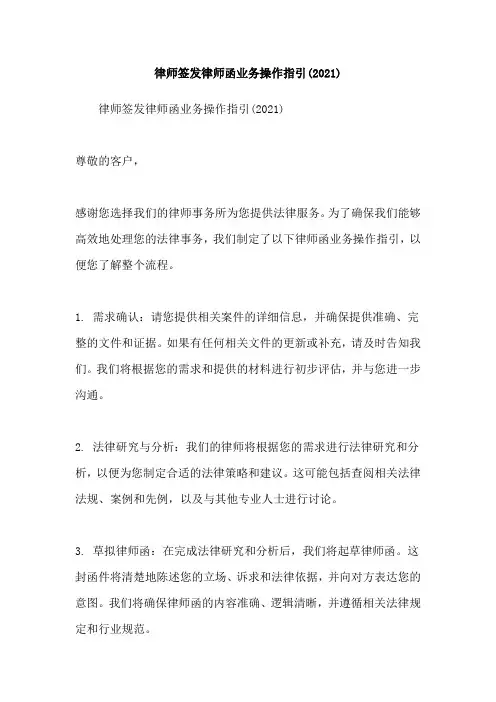 律师签发律师函业务操作指引(2021)

律师签发律师函业务操作指引(2021)

尊敬的客户，

感谢您选择我们的律师事务所为您提供法律服务。为了确保我们能够高效地处理您的法律事务，我们制定了以下律师函业务操作指引，以便您了解整个流程。

1. 需求确认：请您提供相关案件的详细信息，并确保提供准确、完整的文件和证据。如果有任何相关文件的更新或补充，请及时告知我们。我们将根据您的需求和提供的材料进行初步评估，并与您进一步沟通。

2. 法律研究与分析：我们的律师将根据您的需求进行法律研究和分析，以便为您制定合适的法律策略和建议。这可能包括查阅相关法律法规、案例和先例，以及与其他专业人士进行讨论。

3. 草拟律师函：在完成法律研究和分析后，我们将起草律师函。这封函件将清楚地陈述您的立场、诉求和法律依据，并向对方表达您的意图。我们将确保律师函的内容准确、逻辑清晰，并遵循相关法律规定和行业规范。